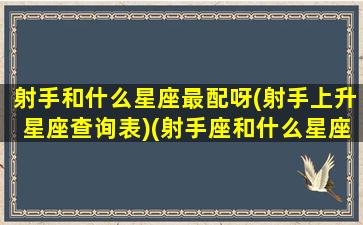 射手和什么星座最配呀(射手上升星座查询表)(射手座和什么星座